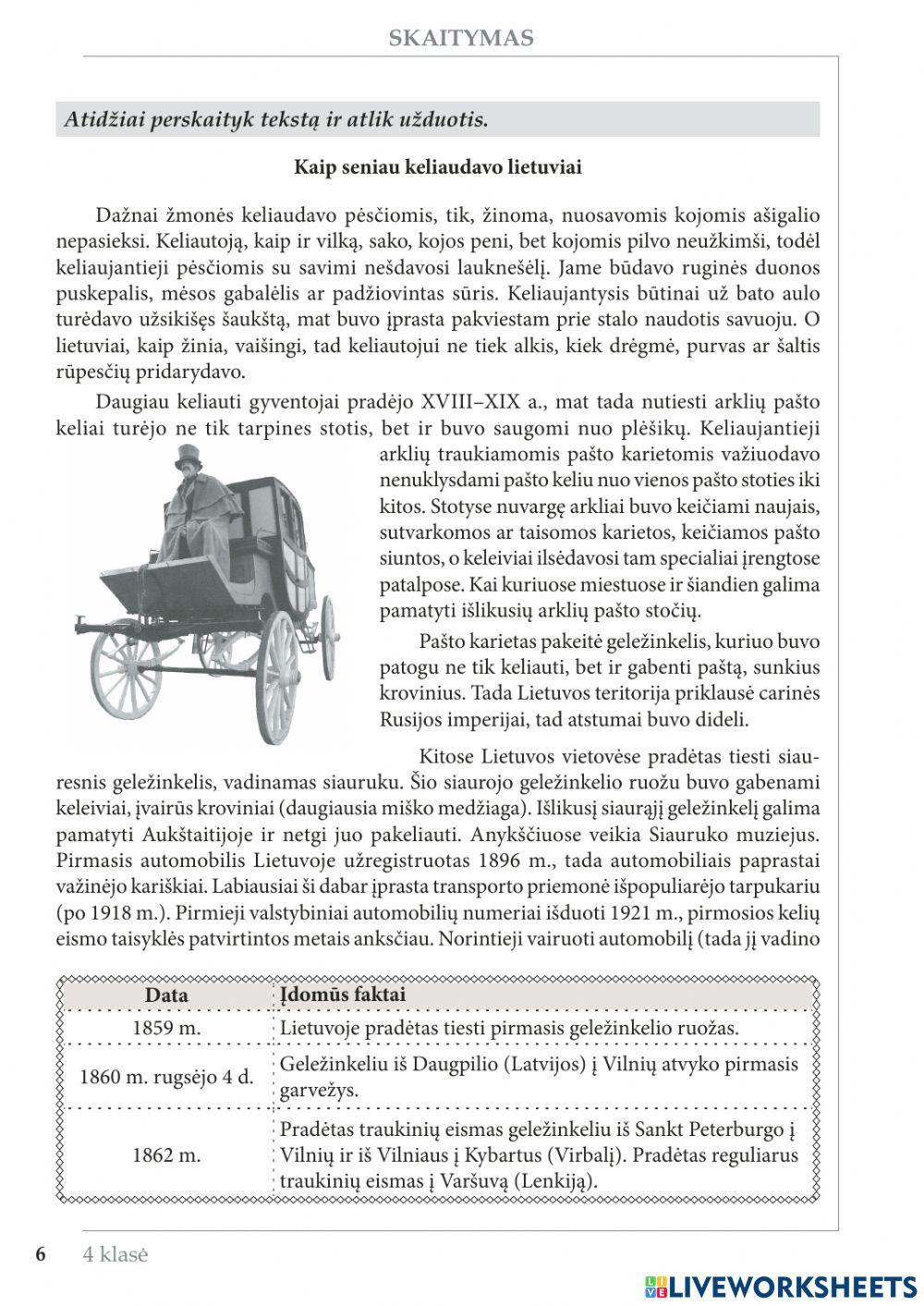 SKAITYMAS

Atidžiai perskaityk tekstą ir atlik užduotis.

Kaip seniau keliaudavo lietuviai

Dažnai žmonės keliaudavo pėsčiomis, tik, žinoma, nuosavomis kojomis ašigalio nepasieksi. Keliautoją, kaip ir vilką, sako, kojos peni, bet kojomis pilvo neužkimši, todėl keliaujantieji pėsčiomis su savimi nešdavosi lauknešėlį. Jame būdavo ruginės duonos puskepalis, mėsos gabalėlis ar padžiovintas sūris. Keliaujantysis būtinai už bato aulo turėdavo užsikišęs šaukštą, mat buvo įprasta pakviestam prie stalo naudotis savuoju. O lietuviai, kaip žinia, vaišingi, tad keliautojui ne tiek alkis, kiek drėgmė, purvas ar šaltis rūpesčių pridarydavo.

Daugiau keliauti gyventojai pradėjo XVIII–XIX a., mat tada nutiesti arklių pašto keliai turėjo ne tik tarpines stotis, bet ir buvo saugomi nuo plėšikų. Keliaujantieji arklių traukiamomis pašto karietomis važiuodavo nenuklysdami pašto keliu nuo vienos pašto stoties iki kitos. Stotyse nuvargę arkliai buvo keičiami naujais, sutvarkomos ar taisomos karietos, keičiamos pašto siuntos, o keleiviai ilsėdavosi tam specialiai įrengtose patalpose. Kai kuriuose miestuose ir šiandien galima pamatyti išlikusių arklių pašto stočių.

Pašto karietas pakeitė geležinkelis, kuriuo buvo patogu ne tik keliauti, bet ir gabenti paštą, sunkius krovinius. Tada Lietuvos teritorija priklausė carinės Rusijos imperijai, tad atstumai buvo dideli.

Kitose Lietuvos vietovėse pradėtas tiesti siauresnis geležinkelis, vadinamas siauruku. Šio siaurojo geležinkelio ruožu buvo gabenami keleiviai, įvairūs kroviniai (daugiausia miško medžiaga). Išlikusį siaurąjį geležinkelį galima pamatyti Aukštaitijoje ir netgi juo pakeliauti. Anykščiuose veikia Siauruko muziejus. Pirmasis automobilis Lietuvoje užregistruotas 1896 m., tada automobiliais paprastai važinėjo kariškiai. Labiausiai ši dabar įprasta transporto priemonė išpopuliarėjo tarpukariu (po 1918 m.). Pirmieji valstybiniai automobilių numeriai išduoti 1921 m., pirmosios kelių eismo taisyklės patvirtintos metais anksčiau. Norintieji vairuoti automobilį (tada jį vadino

| Data | Įdomūs faktai |
|---|---|
| 1859 m. | Lietuvoje pradėtas tiesti pirmasis geležinkelio ruožas. |
| 1860 m. rugsėjo 4 d. | Geležinkeliu iš Daugpilio (Latvijos) į Vilnių atvyko pirmasis garvežys. |
| 1862 m. | Pradėtas traukinių eismas geležinkeliu iš Sankt Peterburgo į Vilnių ir iš Vilniaus į Kybartus (Virbalį). Pradėtas reguliarus traukinių eismas į Varšuvą (Lenkiją). |

6 4 klasė

LIVEWORKSHEETS